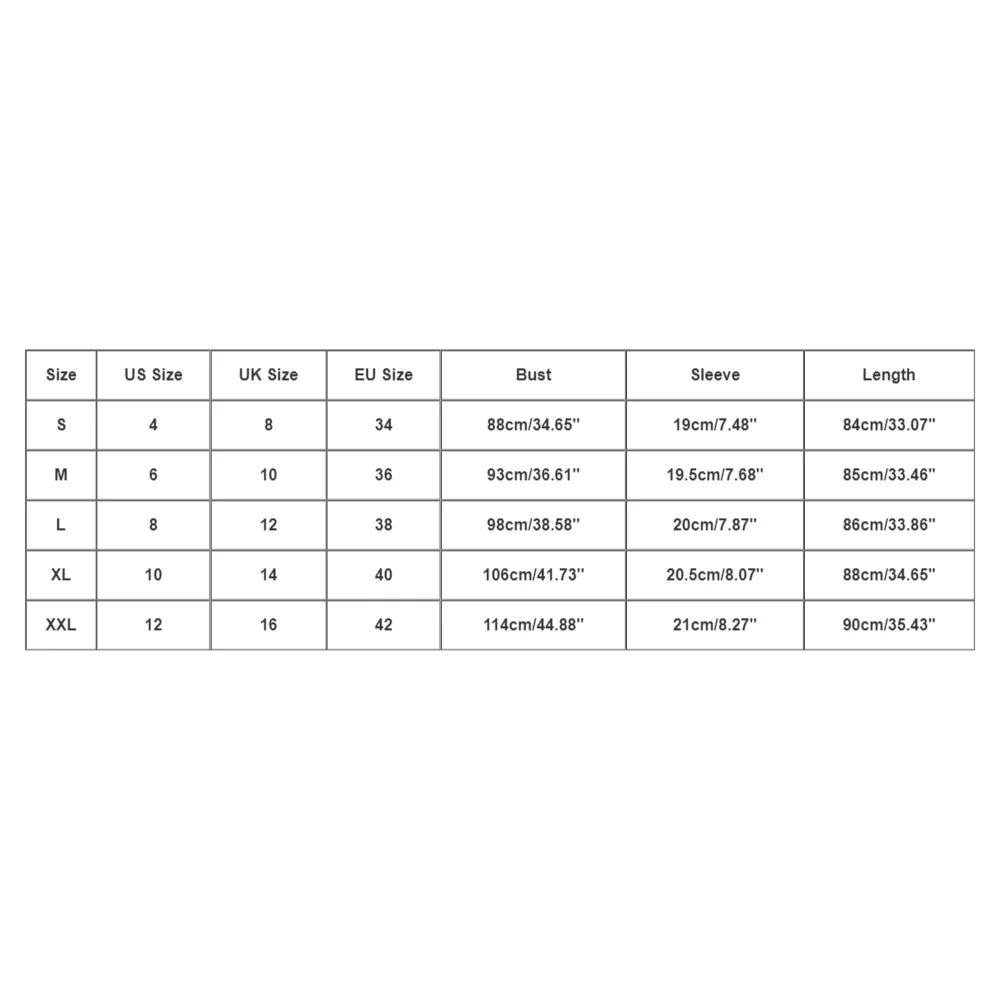 | Size | US Size | UK Size | EU Size | Bust | Sleeve | Length |
|---|---|---|---|---|---|---|
| S | 4 | 8 | 34 | 88cm/34.65'' | 19cm/7.48'' | 84cm/33.07'' |
| M | 6 | 10 | 36 | 93cm/36.61'' | 19.5cm/7.68'' | 85cm/33.46'' |
| L | 8 | 12 | 38 | 98cm/38.58'' | 20cm/7.87'' | 86cm/33.86'' |
| XL | 10 | 14 | 40 | 106cm/41.73'' | 20.5cm/8.07'' | 88cm/34.65'' |
| XXL | 12 | 16 | 42 | 114cm/44.88'' | 21cm/8.27'' | 90cm/35.43'' |